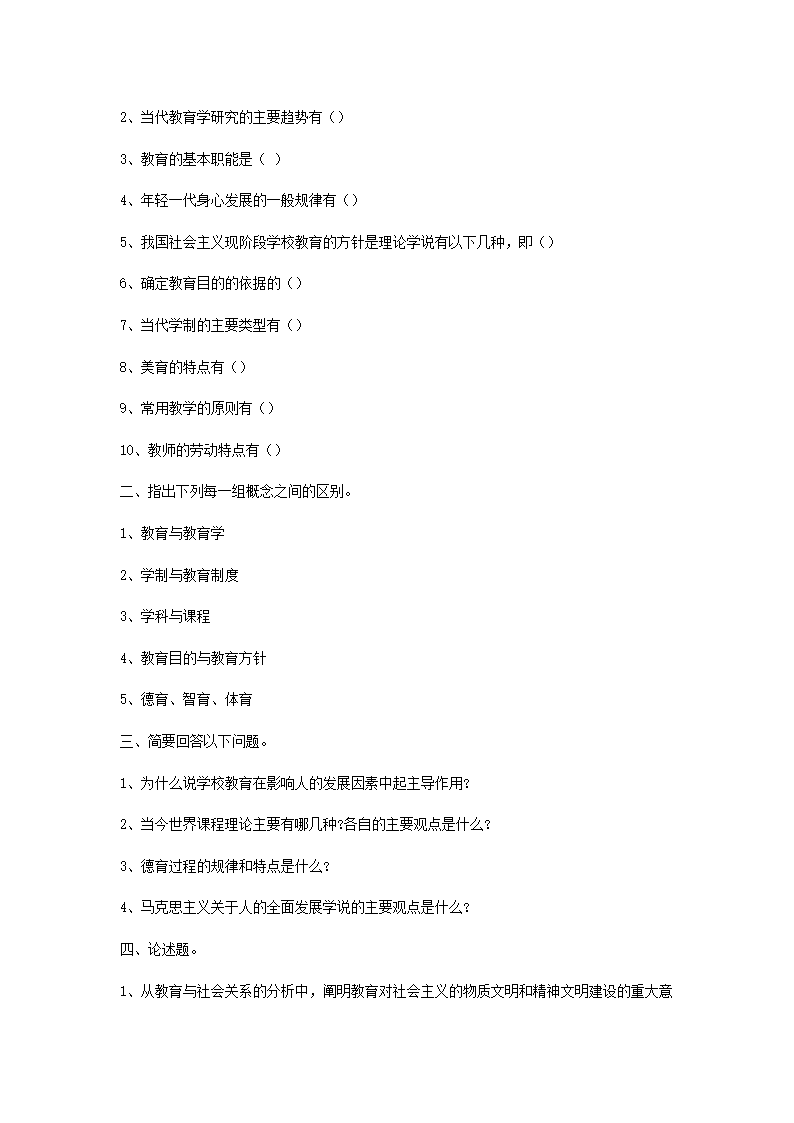 2、当代教育学研究的主要趋势有（）

3、教育的基本职能是（ ）

4、年轻一代身心发展的一般规律有（）

5、我国社会主义现阶段学校教育的方针是理论学说有以下几种，即（）

6、确定教育目的的依据的（）

7、当代学制的主要类型有（）

8、美育的特点有（）

9、常用教学的原则有（）

10、教师的劳动特点有（）

二、指出下列每一组概念之间的区别。

1、教育与教育学

2、学制与教育制度

3、学科与课程

4、教育目的与教育方针

5、德育、智育、体育

三、简要回答以下问题。

1、为什么说学校教育在影响人的发展因素中起主导作用?

2、当今世界课程理论主要有哪几种?各自的主要观点是什么?

3、德育过程的规律和特点是什么?

4、马克思主义关于人的全面发展学说的主要观点是什么?

四、论述题。

1、从教育与社会关系的分析中，阐明教育对社会主义的物质文明和精神文明建设的重大意